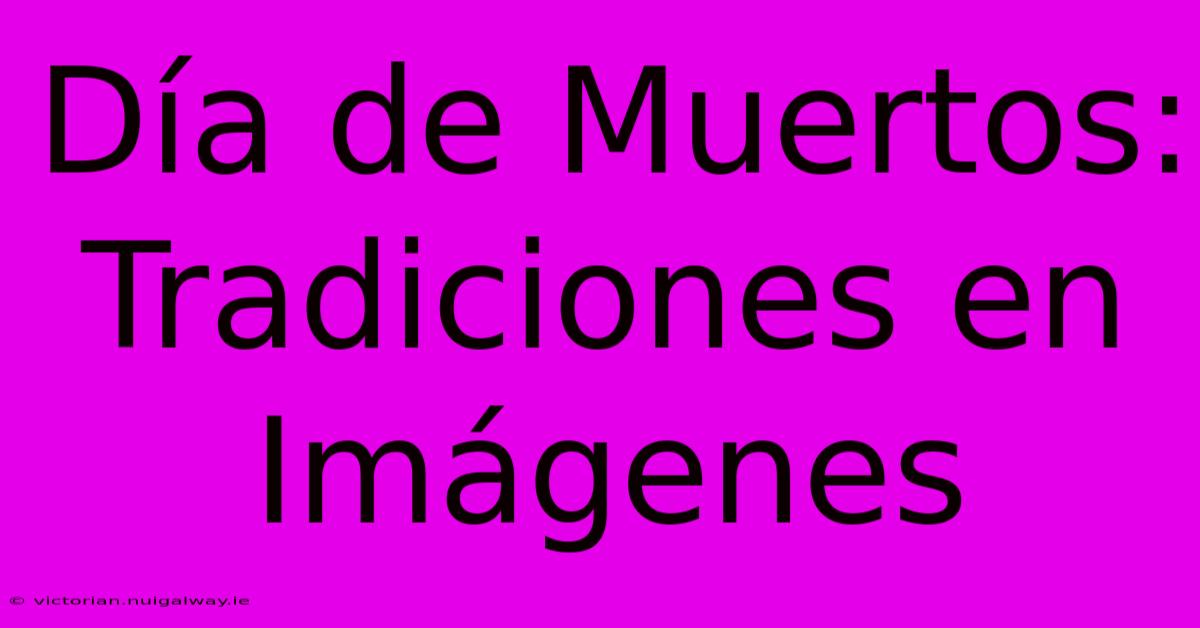 Día de Muertos: Tradiciones en Imágenes

© victorian.nuigalway.ie